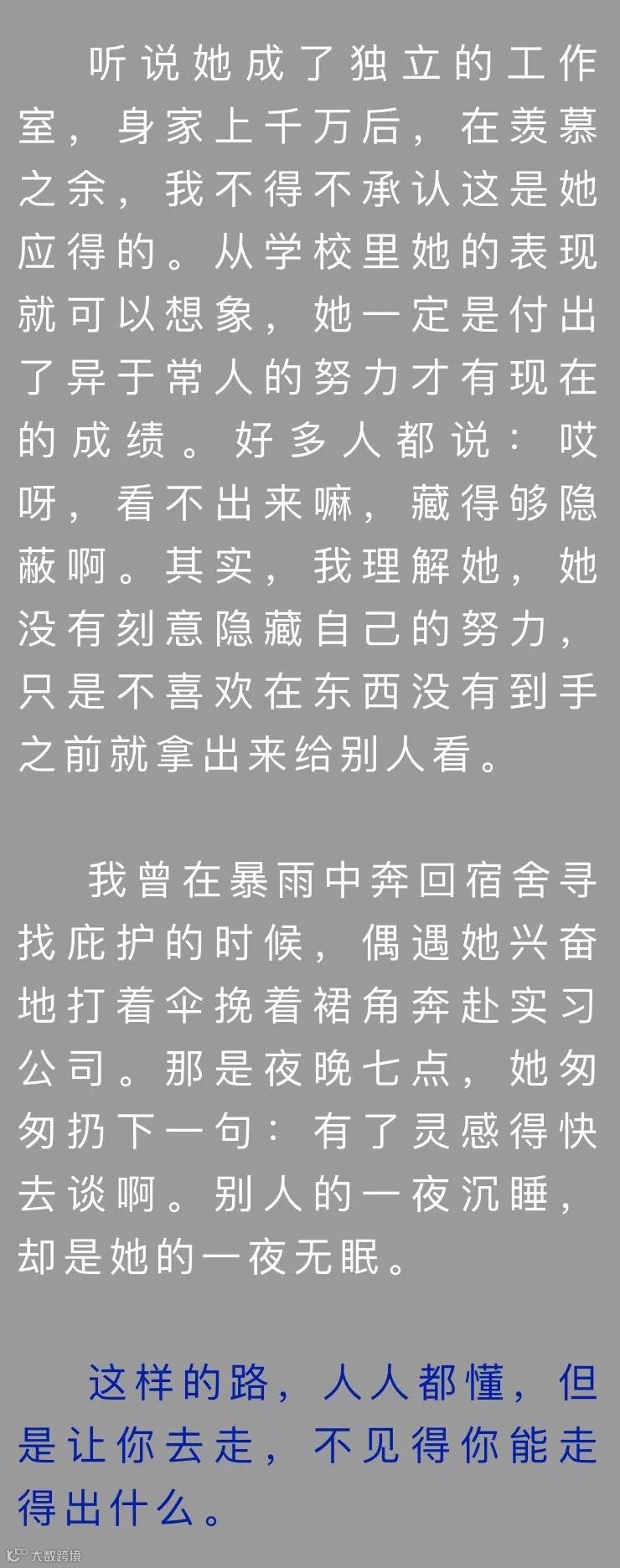 听说她成了独立的工作室，身家上千万后，在羡慕之余，我不得不承认这是她应得的。从学校里她的表现就可以想象，她一定是付出了异于常人的努力才有现在的成绩。好多人都说：哎呀，看不出来嘛，藏得够隐蔽啊。其实，我理解她，她没有刻意隐藏自己的努力，只是不喜欢在东西没有到手之前就拿出来给别人看。

我曾在暴雨中奔回宿舍寻找庇护的时候，偶遇她兴奋地打着伞挽着裙角奔赴实习公司。那是夜晚七点，她匆匆扔下一句：有了灵感得快去谈啊。别人的一夜沉睡，却是她的一夜无眠。

这样的路，人人都懂，但是让你去走，不见得你能走得出什么。

大数跨境